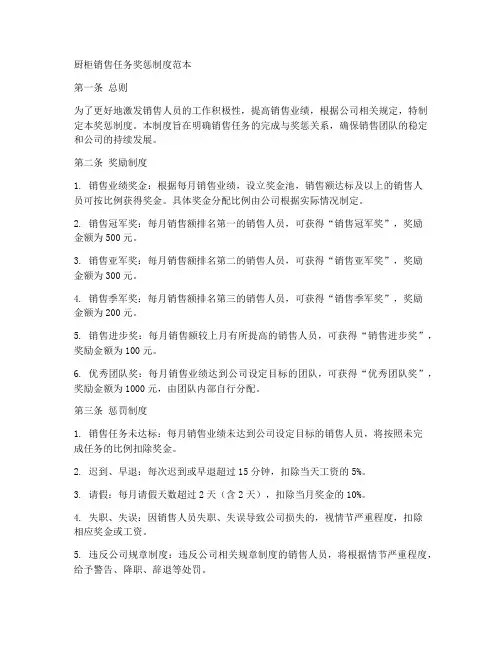 厨柜销售任务奖惩制度范本

第一条 总则

为了更好地激发销售人员的工作积极性，提高销售业绩，根据公司相关规定，特制定本奖惩制度。本制度旨在明确销售任务的完成与奖惩关系，确保销售团队的稳定和公司的持续发展。

第二条 奖励制度

1. 销售业绩奖金：根据每月销售业绩，设立奖金池，销售额达标及以上的销售人员可按比例获得奖金。具体奖金分配比例由公司根据实际情况制定。

2. 销售冠军奖：每月销售额排名第一的销售人员，可获得“销售冠军奖”，奖励金额为 500 元。

3. 销售亚军奖：每月销售额排名第二的销售人员，可获得“销售亚军奖”，奖励金额为 300 元。

4. 销售季军奖：每月销售额排名第三的销售人员，可获得“销售季军奖”，奖励金额为 200 元。

5. 销售进步奖：每月销售额较上月有所提高的销售人员，可获得“销售进步奖”，奖励金额为 100 元。

6. 优秀团队奖：每月销售业绩达到公司设定目标的团队，可获得“优秀团队奖”，奖励金额为 1000 元，由团队内部自行分配。

第三条 惩罚制度

1. 销售任务未达标：每月销售业绩未达到公司设定目标的销售人员，将按照未完成任务的比例扣除奖金。

2. 迟到、早退：每次迟到或早退超过 15 分钟，扣除当天工资的 5%。

3. 请假：每月请假天数超过 2 天（含 2 天），扣除当月奖金的 10%。

4. 失职、失误：因销售人员失职、失误导致公司损失的，视情节严重程度，扣除相应奖金或工资。

5. 违反公司规章制度：违反公司相关规章制度的销售人员，将根据情节严重程度，给予警告、降职、辞退等处罚。